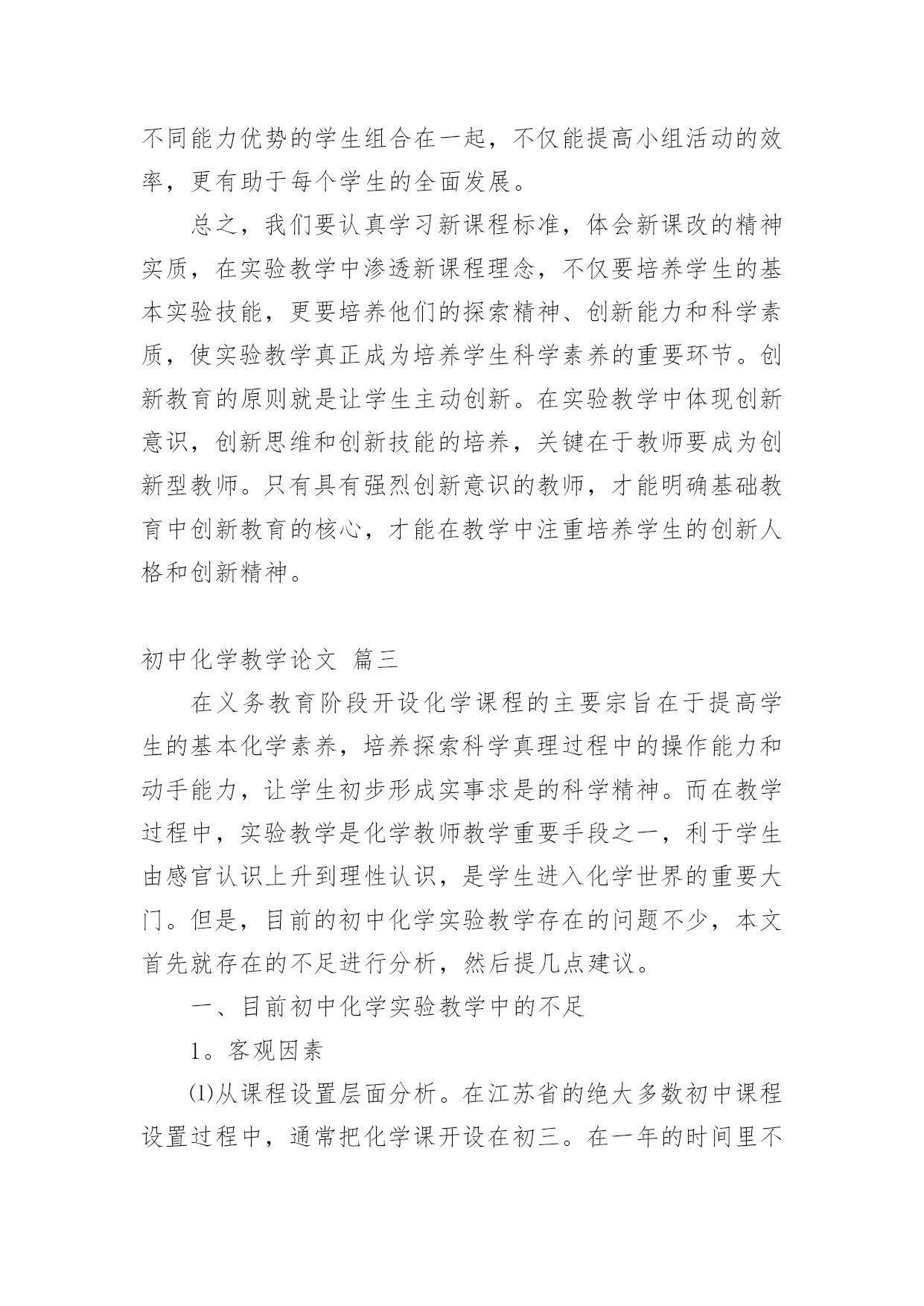 不同能力优势的学生组合在一起，不仅能提高小组活动的效率，更有助于每个学生的全面发展。

总之，我们要认真学习新课程标准，体会新课改的精神实质，在实验教学中渗透新课程理念，不仅要培养学生的基本实验技能，更要培养他们的探索精神、创新能力和科学素质，使实验教学真正成为培养学生科学素养的重要环节。创新教育的原则就是让学生主动创新。在实验教学中体现创新意识，创新思维和创新技能的培养，关键在于教师要成为创新型教师。只有具有强烈创新意识的教师，才能明确基础教育中创新教育的核心，才能在教学中注重培养学生的创新人格和创新精神。

初中化学教学论文 篇三

在义务教育阶段开设化学课程的主要宗旨在于提高学生的基本化学素养，培养探索科学真理过程中的操作能力和动手能力，让学生初步形成实事求是的科学精神。而在教学过程中，实验教学是化学教师教学重要手段之一，利于学生由感官认识上升到理性认识，是学生进入化学世界的重要大门。但是，目前的初中化学实验教学存在的问题不少，本文首先就存在的不足进行分析，然后提几点建议。

一、目前初中化学实验教学中的不足

1。客观因素

⑴从课程设置层面分析。在江苏省的绝大多数初中课程设置过程中，通常把化学课开设在初三。在一年的时间里不